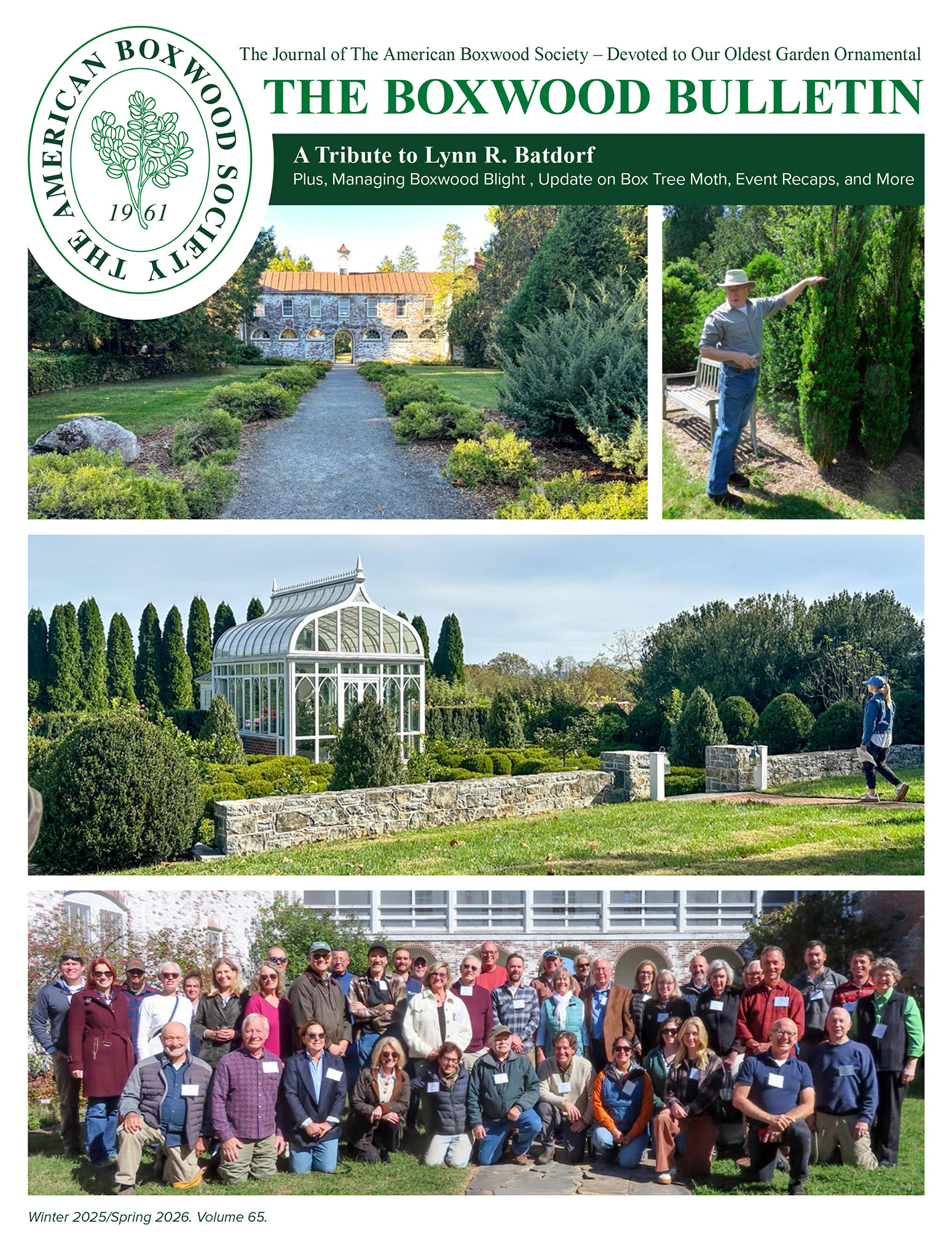 THE AMERICAN BOXWOOD SOCIETY
1961

The Journal of The American Boxwood Society – Devoted to Our Oldest Garden Ornamental

THE BOXWOOD BULLETIN

A Tribute to Lynn R. Batdorf
Plus, Managing Boxwood Blight , Update on Box Tree Moth, Event Recaps, and More

Winter 2025/Spring 2026. Volume 65.